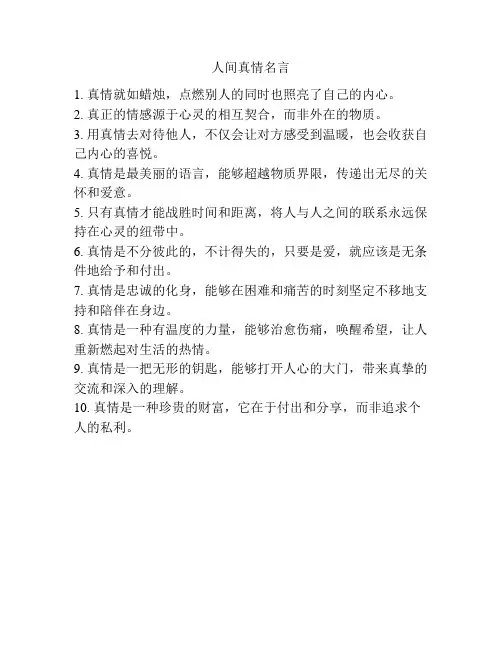 人间真情名言

1. 真情就如蜡烛，点燃别人的同时也照亮了自己的内心。

2. 真正的情感源于心灵的相互契合，而非外在的物质。

3. 用真情去对待他人，不仅会让对方感受到温暖，也会收获自己内心的喜悦。

4. 真情是最美丽的语言，能够超越物质界限，传递出无尽的关怀和爱意。

5. 只有真情才能战胜时间和距离，将人与人之间的联系永远保持在心灵的纽带中。

6. 真情是不分彼此的，不计得失的，只要是爱，就应该是无条件地给予和付出。

7. 真情是忠诚的化身，能够在困难和痛苦的时刻坚定不移地支持和陪伴在身边。

8. 真情是一种有温度的力量，能够治愈伤痛，唤醒希望，让人重新燃起对生活的热情。

9. 真情是一把无形的钥匙，能够打开人心的大门，带来真挚的交流和深入的理解。

10. 真情是一种珍贵的财富，它在于付出和分享，而非追求个人的私利。